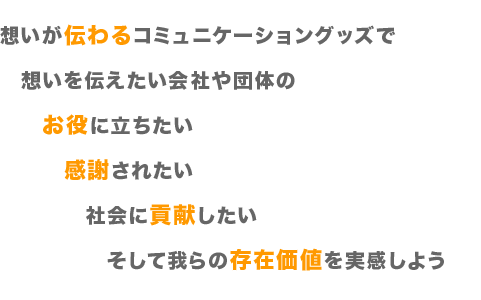 想いが伝わるコミュニケーショングッズで

想いを伝えたい会社や団体の

お役に立ちたい

感謝されたい

社会に貢献したい

そして我らの存在価値を実感しよう